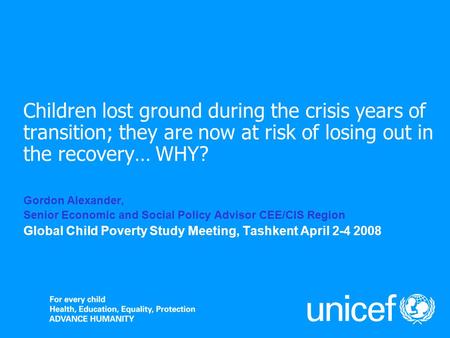 Children lost ground during the crisis years of transition; they are now at risk of losing out in the recovery… WHY?

Gordon Alexander,
Senior Economic and Social Policy Advisor CEE/CIS Region
Global Child Poverty Study Meeting, Tashkent April 2-4 2008

For every child
Health, Education, Equality, Protection
ADVANCE HUMANITY

unicef